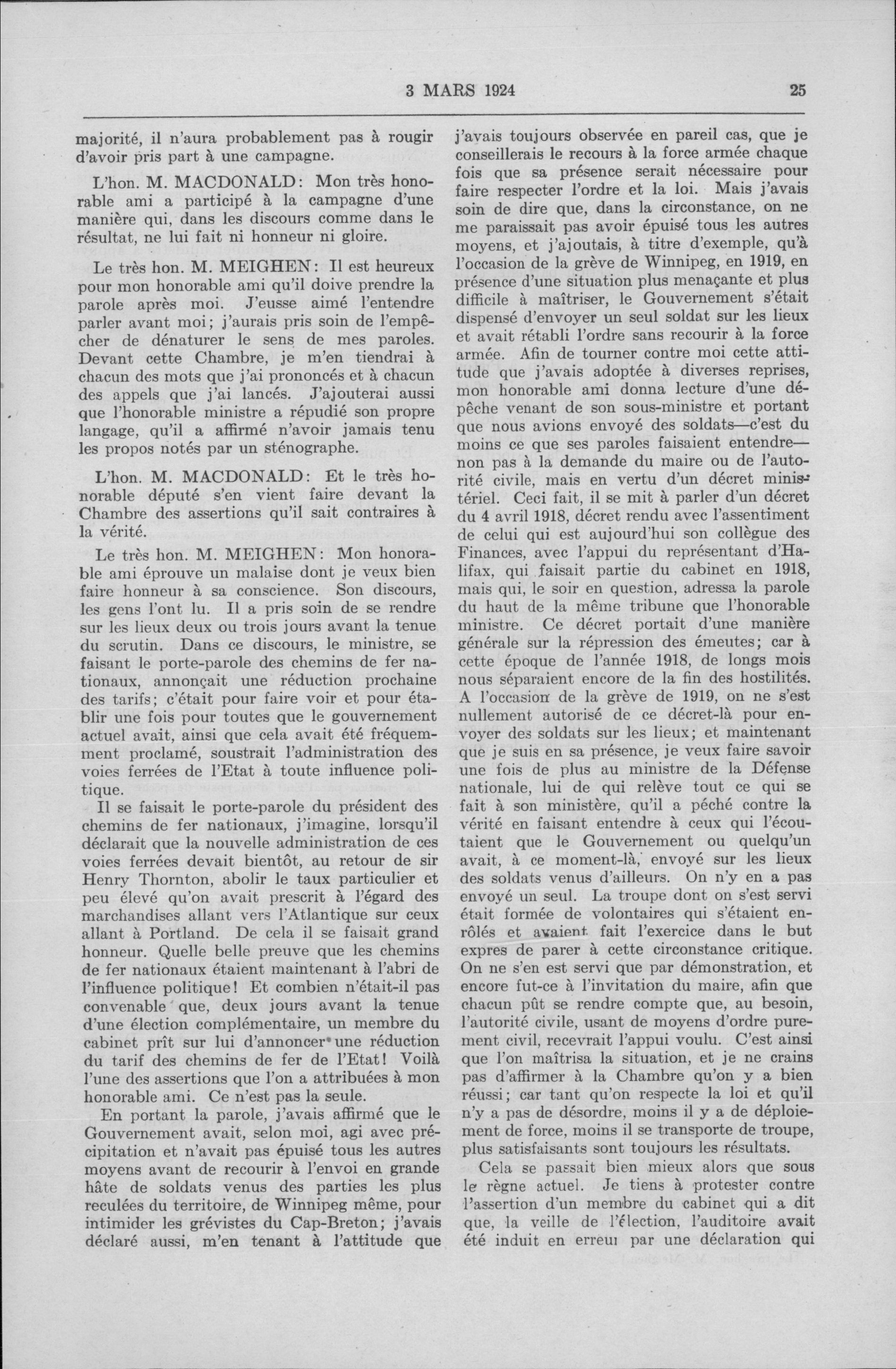 3 MARS 1924 25

majorité, il n'aura probablement pas à rougir d'avoir pris part à une campagne.

L'hon. M. MACDONALD: Mon très honorable ami a participé à la campagne d'une manière qui, dans les discours comme dans le résultat, ne lui fait ni honneur ni gloire.

Le très hon. M. MEIGHEN: Il est heureux pour mon honorable ami qu'il doive prendre la parole après moi. J'eusse aimé l'entendre parler avant moi; j'aurais pris soin de l'empêcher de dénaturer le sens de mes paroles. Devant cette Chambre, je m'en tiendrai à chacun des mots que j'ai prononcés et à chacun des appels que j'ai lancés. J'ajouterai aussi que l'honorable ministre a répudié son propre langage, qu'il a affirmé n'avoir jamais tenu les propos notés par un sténographe.

L'hon. M. MACDONALD: Et le très honorable député s'en vient faire devant la Chambre des assertions qu'il sait contraires à la vérité.

Le très hon. M. MEIGHEN: Mon honorable ami éprouve un malaise dont je veux bien faire honneur à sa conscience. Son discours, les gens l'ont lu. Il a pris soin de se rendre sur les lieux deux ou trois jours avant la tenue du scrutin. Dans ce discours, le ministre, se faisant le porte-parole des chemins de fer nationaux, annonçait une réduction prochaine des tarifs; c'était pour faire voir et pour établir une fois pour toutes que le gouvernement actuel avait, ainsi que cela avait été fréquemment proclamé, soustrait l'administration des voies ferrées de l'Etat à toute influence politique.

Il se faisait le porte-parole du président des chemins de fer nationaux, j'imagine, lorsqu'il déclarait que la nouvelle administration de ces voies ferrées devait bientôt, au retour de sir Henry Thornton, abolir le taux particulier et peu élevé qu'on avait prescrit à l'égard des marchandises allant vers l'Atlantique sur ceux allant à Portland. De cela il se faisait grand honneur. Quelle belle preuve que les chemins de fer nationaux étaient maintenant à l'abri de l'influence politique! Et combien n'était-il pas convenable que, deux jours avant la tenue d'une élection complémentaire, un membre du cabinet prît sur lui d'annoncer une réduction du tarif des chemins de fer de l'Etat! Voilà l'une des assertions que l'on a attribuées à mon honorable ami. Ce n'est pas la seule.

En portant la parole, j'avais affirmé que le Gouvernement avait, selon moi, agi avec précipitation et n'avait pas épuisé tous les autres moyens avant de recourir à l'envoi en grande hâte de soldats venus des parties les plus reculées du territoire, de Winnipeg même, pour intimider les grévistes du Cap-Breton; j'avais déclaré aussi, m'en tenant à l'attitude que j'avais toujours observée en pareil cas, que je conseillerais le recours à la force armée chaque fois que sa présence serait nécessaire pour faire respecter l'ordre et la loi. Mais j'avais soin de dire que, dans la circonstance, on ne me paraissait pas avoir épuisé tous les autres moyens, et j'ajoutais, à titre d'exemple, qu'à l'occasion de la grève de Winnipeg, en 1919, en présence d'une situation plus menaçante et plus difficile à maîtriser, le Gouvernement s'était dispensé d'envoyer un seul soldat sur les lieux et avait rétabli l'ordre sans recourir à la force armée. Afin de tourner contre moi cette attitude que j'avais adoptée à diverses reprises, mon honorable ami donna lecture d'une dépêche venant de son sous-ministre et portant que nous avions envoyé des soldats—c'est du moins ce que ses paroles faisaient entendre—non pas à la demande du maire ou de l'autorité civile, mais en vertu d'un décret ministériel. Ceci fait, il se mit à parler d'un décret du 4 avril 1918, décret rendu avec l'assentiment de celui qui est aujourd'hui son collègue des Finances, avec l'appui du représentant d'Halifax, qui faisait partie du cabinet en 1918, mais qui, le soir en question, adressa la parole du haut de la même tribune que l'honorable ministre. Ce décret portait d'une manière générale sur la répression des émeutes; car à cette époque de l'année 1918, de longs mois nous séparaient encore de la fin des hostilités. A l'occasion de la grève de 1919, on ne s'est nullement autorisé de ce décret-là pour envoyer des soldats sur les lieux; et maintenant que je suis en sa présence, je veux faire savoir une fois de plus au ministre de la Défense nationale, lui de qui relève tout ce qui se fait à son ministère, qu'il a péché contre la vérité en faisant entendre à ceux qui l'écoutaient que le Gouvernement ou quelqu'un avait, à ce moment-là, envoyé sur les lieux des soldats venus d'ailleurs. On n'y en a pas envoyé un seul. La troupe dont on s'est servi était formée de volontaires qui s'étaient enrôlés et avaient fait l'exercice dans le but expres de parer à cette circonstance critique. On ne s'en est servi que par démonstration, et encore fut-ce à l'invitation du maire, afin que chacun pût se rendre compte que, au besoin, l'autorité civile, usant de moyens d'ordre purement civil, recevrait l'appui voulu. C'est ainsi que l'on maîtrisa la situation, et je ne crains pas d'affirmer à la Chambre qu'on y a bien réussi; car tant qu'on respecte la loi et qu'il n'y a pas de désordre, moins il y a de déploiement de force, moins il se transporte de troupe, plus satisfaisants sont toujours les résultats.

Cela se passait bien mieux alors que sous le règne actuel. Je tiens à protester contre l'assertion d'un membre du cabinet qui a dit que, la veille de l'élection, l'auditoire avait été induit en erreur par une déclaration qui